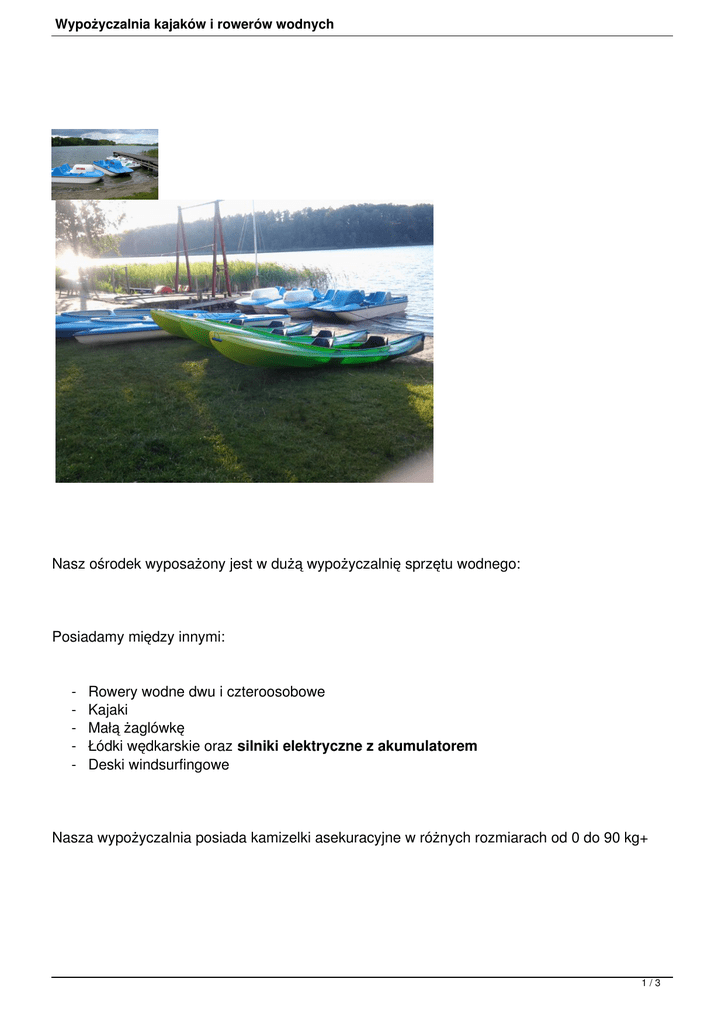 Wypożyczalnia kajaków i rowerów wodnych

Nasz ośrodek wyposażony jest w dużą wypożyczalnię sprzętu wodnego:

Posiadamy między innymi:

- Rowery wodne dwu i czteroosobowe
- Kajaki
- Małą żaglówkę
- Łódki wędkarskie oraz silniki elektryczne z akumulatorem
- Deski windsurfingowe

Nasza wypożyczalnia posiada kamizelki asekuracyjne w różnych rozmiarach od 0 do 90 kg+

1 / 3